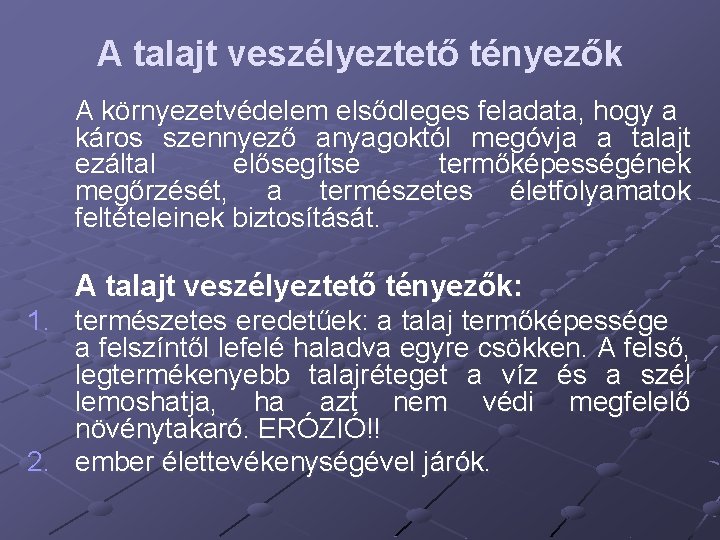 A talajt veszélyeztető tényezők

A környezetvédelem elsődleges feladata, hogy a káros szennyező anyagoktól megóvja a talajt ezáltal elősegítse termőképességének megőrzését, a természetes életfolyamatok feltételeinek biztosítását.

A talajt veszélyeztető tényezők:

1. természetes eredetűek: a talaj termőképessége a felszíntől lefelé haladva egyre csökken. A felső, legtermékenyebb talajréteget a víz és a szél lemoshatja, ha azt nem védi megfelelő növénytakaró. ERÓZIÓ!!
2. ember élettevékenységével járók.